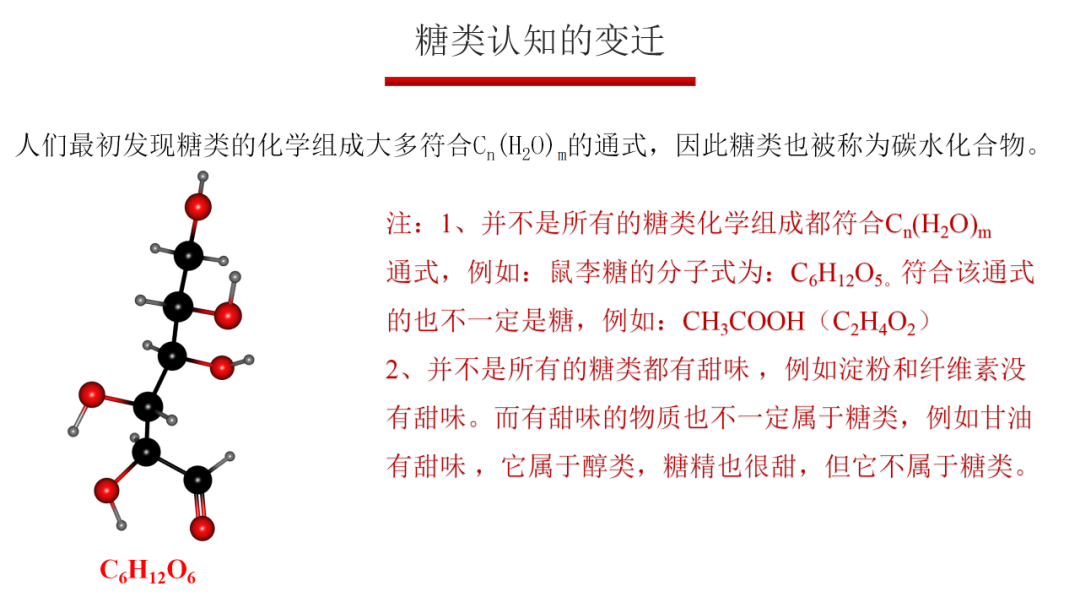 糖类认知的变迁

人们最初发现糖类的化学组成大多符合$C_n(H_2O)_m$的通式，因此糖类也被称为碳水化合物。

注：1、并不是所有的糖类化学组成都符合$C_n(H_2O)_m$通式，例如：鼠李糖的分子式为：$C_6H_{12}O_5$。符合该通式的也不一定是糖，例如：$CH_3COOH$（$C_2H_4O_2$）

2、并不是所有的糖类都有甜味，例如淀粉和纤维素没有甜味。而有甜味的物质也不一定属于糖类，例如甘油有甜味，它属于醇类，糖精也很甜，但它不属于糖类。

$C_6H_{12}O_6$